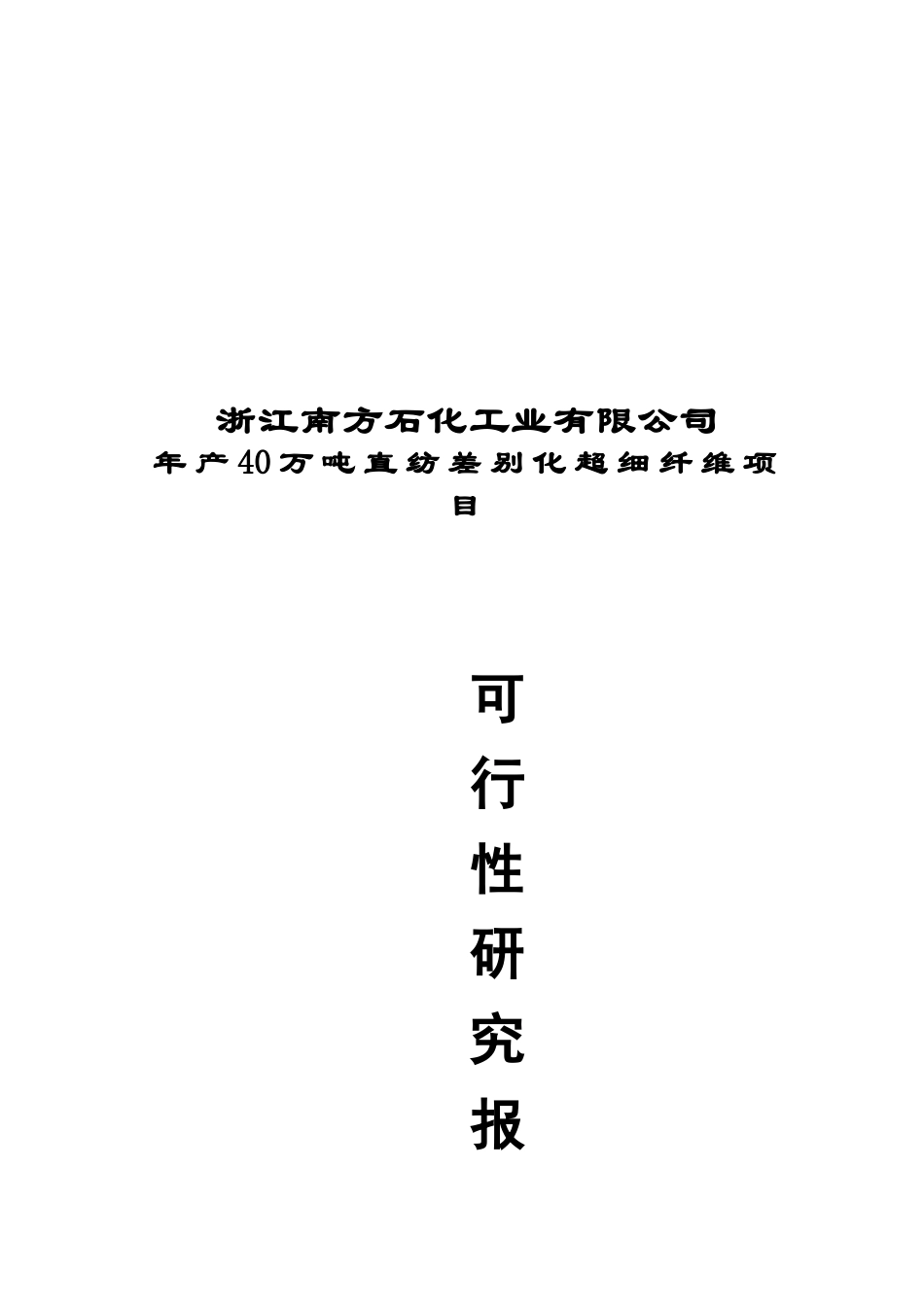 浙江南方石化工业有限公司
年产40万吨直纺差别化超细纤维项目

可
行
性
研
究
报